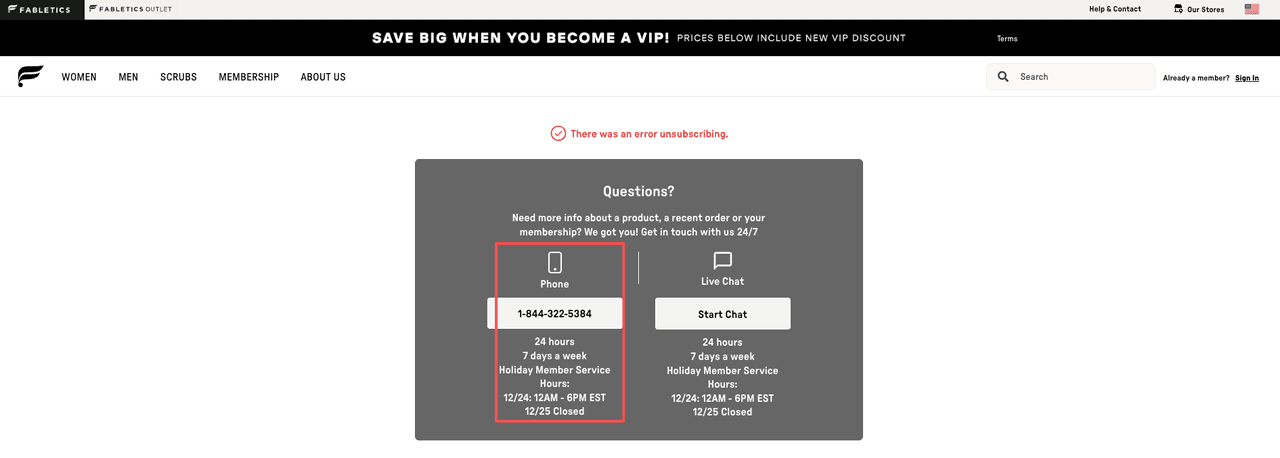 FABLETICS FABLETICS OUTLET

Help & Contact Our Stores

SAVE BIG WHEN YOU BECOME A VIP! PRICES BELOW INCLUDE NEW VIP DISCOUNT Terms

WOMEN MEN SCRUBS MEMBERSHIP ABOUT US

Search

Already a member? Sign In

There was an error unsubscribing.

Questions?

Need more info about a product, a recent order or your membership? We got you! Get in touch with us 24/7

Phone

1-844-322-5384

24 hours
7 days a week
Holiday Member Service Hours:
12/24: 12AM - 6PM EST
12/25 Closed

Live Chat

Start Chat

24 hours
7 days a week
Holiday Member Service Hours:
12/24: 12AM - 6PM EST
12/25 Closed